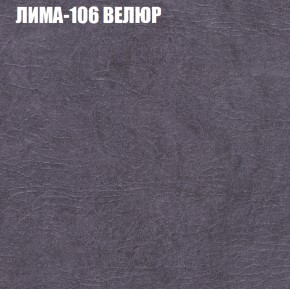 ЛИМА-106 ВЕЛЮР